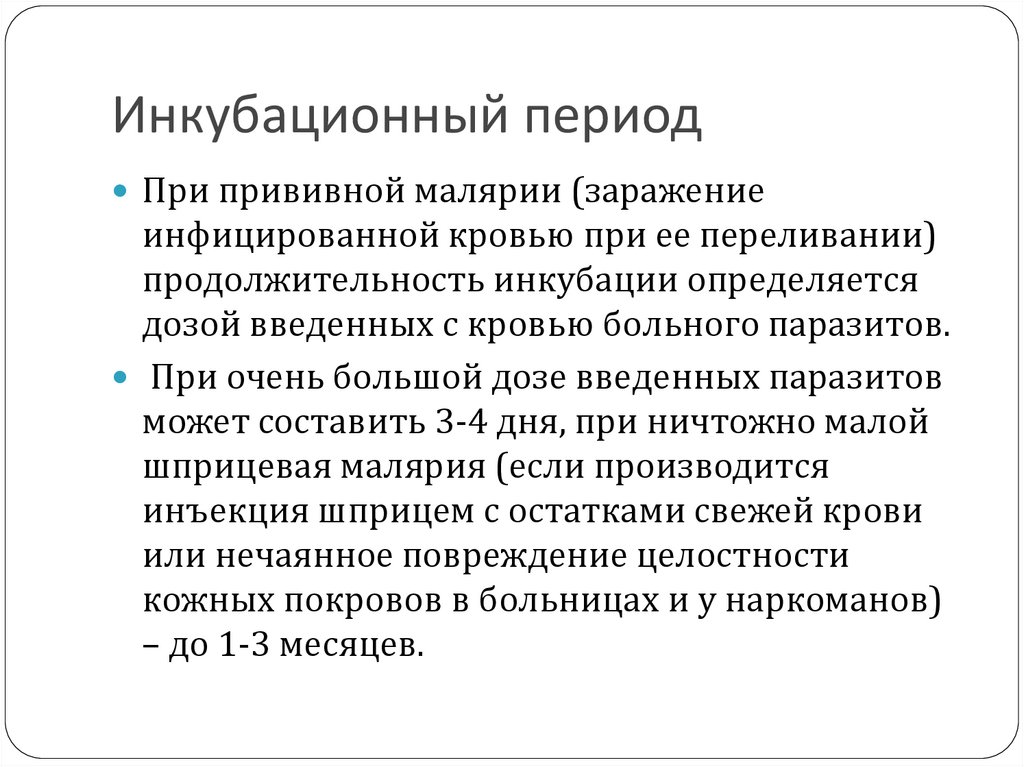 Инкубационный период

При прививной малярии (заражение инфицированной кровью при ее переливании) продолжительность инкубации определяется дозой введенных с кровью больного паразитов.

При очень большой дозе введенных паразитов может составить 3-4 дня, при ничтожно малой шприцевая малярия (если производится инъекция шприцем с остатками свежей крови или нечаянное повреждение целостности кожных покровов в больницах и у наркоманов) – до 1-3 месяцев.